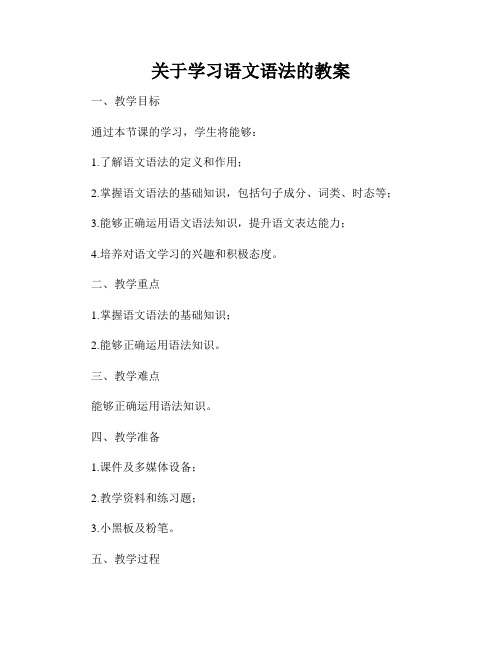 关于学习语文语法的教案

一、教学目标

通过本节课的学习，学生将能够：

1.了解语文语法的定义和作用；

2.掌握语文语法的基础知识，包括句子成分、词类、时态等；

3.能够正确运用语文语法知识，提升语文表达能力；

4.培养对语文学习的兴趣和积极态度。

二、教学重点

1.掌握语文语法的基础知识；

2.能够正确运用语法知识。

三、教学难点

能够正确运用语法知识。

四、教学准备

1.课件及多媒体设备；

2.教学资料和练习题；

3.小黑板及粉笔。

五、教学过程